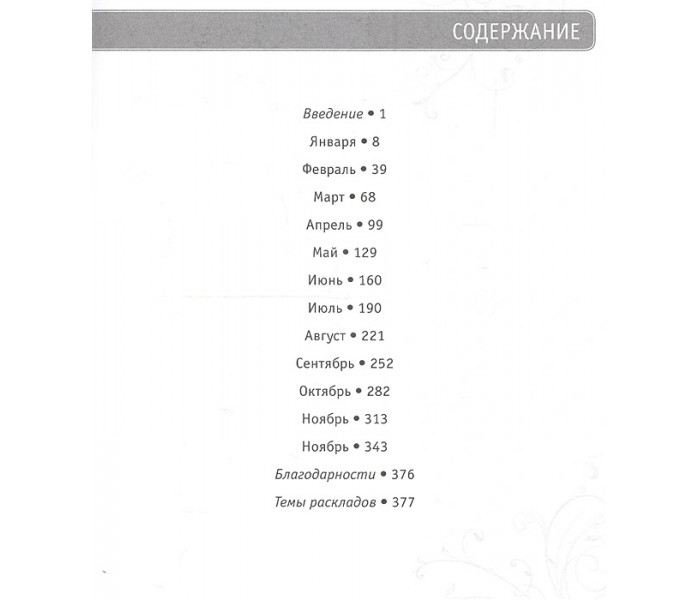 СОДЕРЖАНИЕ

Введение • 1

Января • 8

Февраль • 39

Март • 68

Апрель • 99

Май • 129

Июнь • 160

Июль • 190

Август • 221

Сентябрь • 252

Октябрь • 282

Ноябрь • 313

Ноябрь • 343

Благодарности • 376

Темы раскладов • 377